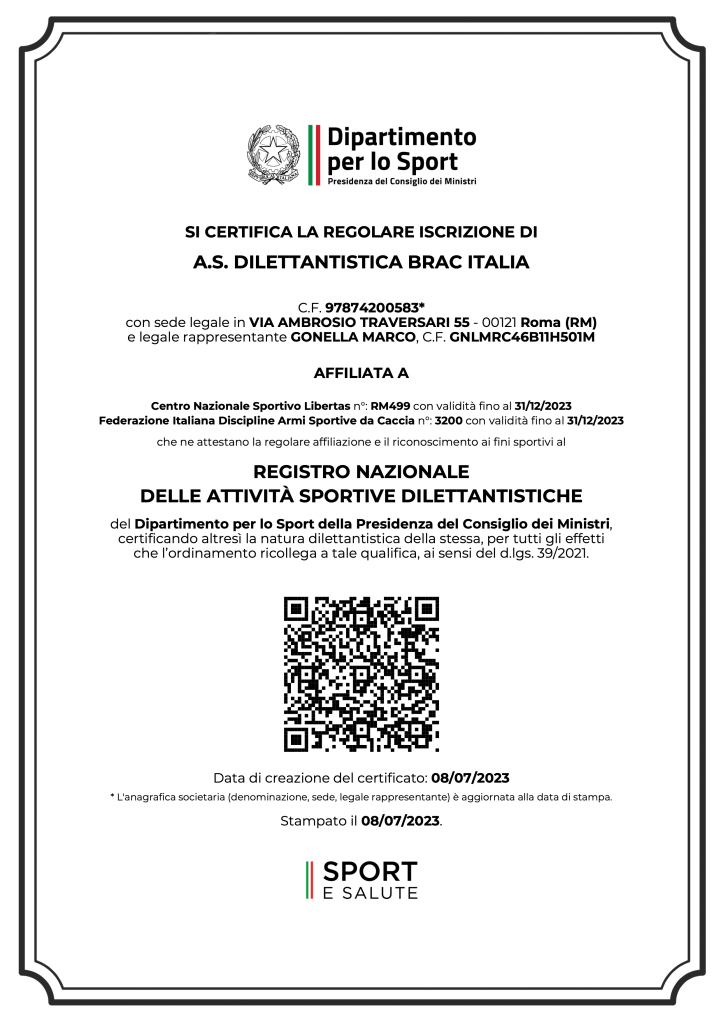 Dipartimento per lo Sport
Presidenza del Consiglio dei Ministri

SI CERTIFICA LA REGOLARE ISCRIZIONE DI

A.S. DILETTANTISTICA BRAC ITALIA

C.F. 97874200583*
con sede legale in VIA AMBROSIO TRAVERSARI 55 - 00121 Roma (RM)
e legale rappresentante GONELLA MARCO, C.F. GNLMRC46B11H501M

AFFILIATA A

Centro Nazionale Sportivo Libertas n°: RM499 con validità fino al 31/12/2023
Federazione Italiana Discipline Armi Sportive da Caccia n°: 3200 con validità fino al 31/12/2023

che ne attestano la regolare affiliazione e il riconoscimento ai fini sportivi al

REGISTRO NAZIONALE
DELLE ATTIVITÀ SPORTIVE DILETTANTISTICHE

del Dipartimento per lo Sport della Presidenza del Consiglio dei Ministri, certificando altresì la natura dilettantistica della stessa, per tutti gli effetti che l'ordinamento ricollega a tale qualifica, ai sensi del d.lgs. 39/2021.

Data di creazione del certificato: 08/07/2023
* L'anagrafica societaria (denominazione, sede, legale rappresentante) è aggiornata alla data di stampa.

Stampato il 08/07/2023.

SPORT
E SALUTE